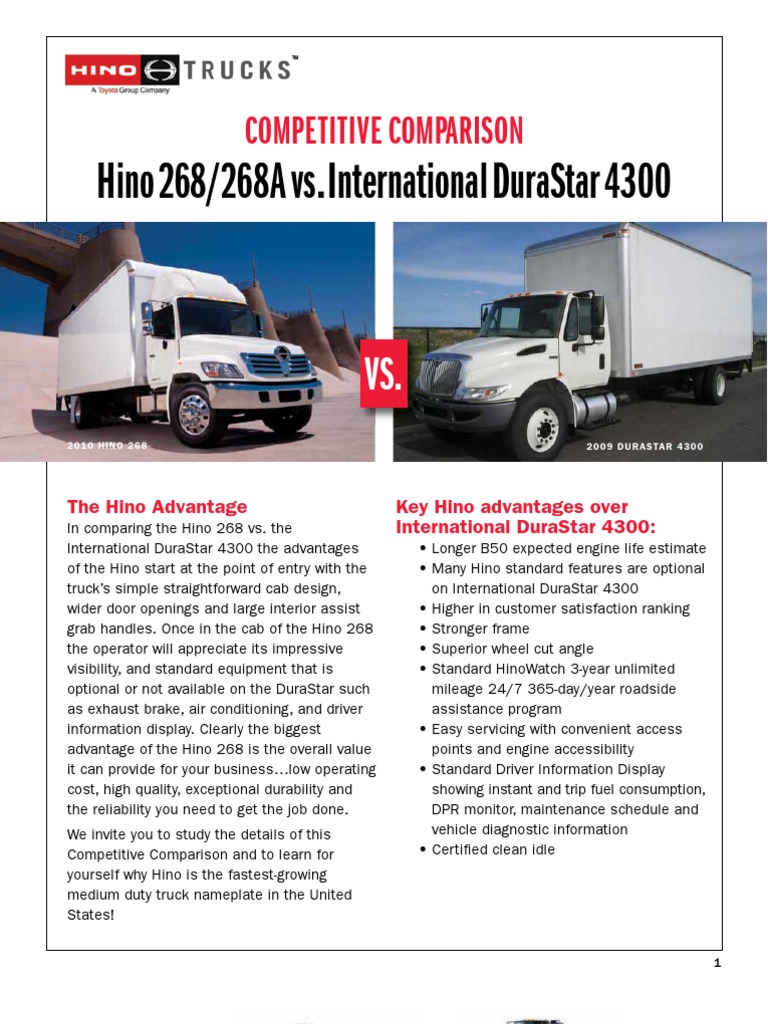 HINO TRUCKS™
A Toyota Group Company

COMPETITIVE COMPARISON
Hino 268/268A vs. International DuraStar 4300

2010 HINO 268

VS.

2009 DURASTAR 4300

The Hino Advantage
In comparing the Hino 268 vs. the International DuraStar 4300 the advantages of the Hino start at the point of entry with the truck's simple straightforward cab design, wider door openings and large interior assist grab handles. Once in the cab of the Hino 268 the operator will appreciate its impressive visibility, and standard equipment that is optional or not available on the DuraStar such as exhaust brake, air conditioning, and driver information display. Clearly the biggest advantage of the Hino 268 is the overall value it can provide for your business…low operating cost, high quality, exceptional durability and the reliability you need to get the job done.

We invite you to study the details of this Competitive Comparison and to learn for yourself why Hino is the fastest-growing medium duty truck nameplate in the United States!

Key Hino advantages over International DuraStar 4300:
• Longer B50 expected engine life estimate
• Many Hino standard features are optional on International DuraStar 4300
• Higher in customer satisfaction ranking
• Stronger frame
• Superior wheel cut angle
• Standard HinoWatch 3-year unlimited mileage 24/7 365-day/year roadside assistance program
• Easy servicing with convenient access points and engine accessibility
• Standard Driver Information Display showing instant and trip fuel consumption, DPR monitor, maintenance schedule and vehicle diagnostic information
• Certified clean idle

1